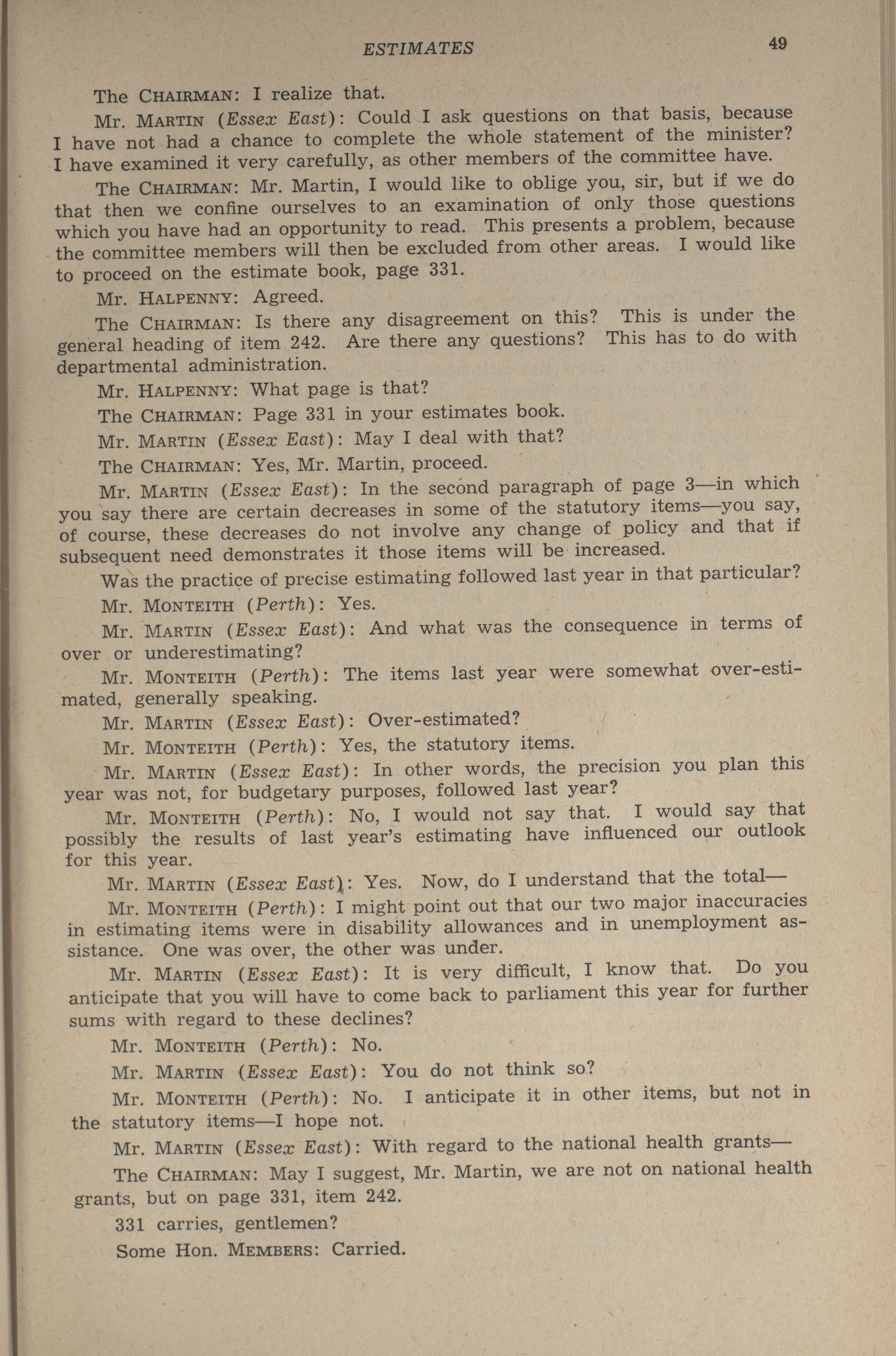 ESTIMATES 49

The CHAIRMAN: I realize that.

Mr. MARTIN (Essex East): Could I ask questions on that basis, because I have not had a chance to complete the whole statement of the minister? I have examined it very carefully, as other members of the committee have.

The CHAIRMAN: Mr. Martin, I would like to oblige you, sir, but if we do that then we confine ourselves to an examination of only those questions which you have had an opportunity to read. This presents a problem, because the committee members will then be excluded from other areas. I would like to proceed on the estimate book, page 331.

Mr. HALPENNY: Agreed.

The CHAIRMAN: Is there any disagreement on this? This is under the general heading of item 242. Are there any questions? This has to do with departmental administration.

Mr. HALPENNY: What page is that?

The CHAIRMAN: Page 331 in your estimates book.

Mr. MARTIN (Essex East): May I deal with that?

The CHAIRMAN: Yes, Mr. Martin, proceed.

Mr. MARTIN (Essex East): In the second paragraph of page 3—in which you say there are certain decreases in some of the statutory items—you say, of course, these decreases do not involve any change of policy and that if subsequent need demonstrates it those items will be increased.

Was the practice of precise estimating followed last year in that particular?

Mr. MONTEITH (Perth): Yes.

Mr. MARTIN (Essex East): And what was the consequence in terms of over or underestimating?

Mr. MONTEITH (Perth): The items last year were somewhat over-estimated, generally speaking.

Mr. MARTIN (Essex East): Over-estimated?

Mr. MONTEITH (Perth): Yes, the statutory items.

Mr. MARTIN (Essex East): In other words, the precision you plan this year was not, for budgetary purposes, followed last year?

Mr. MONTEITH (Perth): No, I would not say that. I would say that possibly the results of last year's estimating have influenced our outlook for this year.

Mr. MARTIN (Essex East): Yes. Now, do I understand that the total—

Mr. MONTEITH (Perth): I might point out that our two major inaccuracies in estimating items were in disability allowances and in unemployment assistance. One was over, the other was under.

Mr. MARTIN (Essex East): It is very difficult, I know that. Do you anticipate that you will have to come back to parliament this year for further sums with regard to these declines?

Mr. MONTEITH (Perth): No.

Mr. MARTIN (Essex East): You do not think so?

Mr. MONTEITH (Perth): No. I anticipate it in other items, but not in the statutory items—I hope not.

Mr. MARTIN (Essex East): With regard to the national health grants—

The CHAIRMAN: May I suggest, Mr. Martin, we are not on national health grants, but on page 331, item 242.

331 carries, gentlemen?

Some Hon. MEMBERS: Carried.